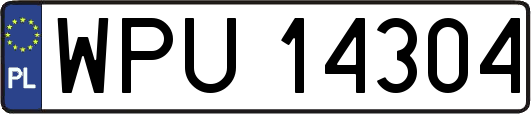 PL
WPU 14304